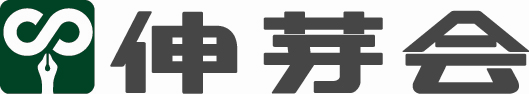 伸芽会